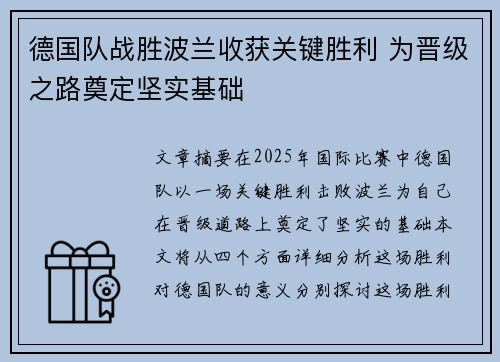 德国队战胜波兰收获关键胜利 为晋级之路奠定坚实基础

文章摘要在2025年国际比赛中德国队以一场关键胜利击败波兰为自己在晋级道路上奠定了坚实的基础本文将从四个方面详细分析这场胜利对德国队的意义分别探讨这场胜利